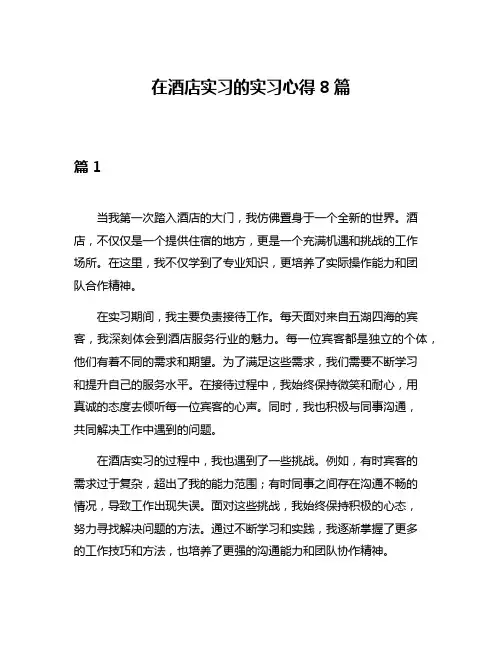 在酒店实习的实习心得 8 篇

篇 1

当我第一次踏入酒店的大门，我仿佛置身于一个全新的世界。酒店，不仅仅是一个提供住宿的地方，更是一个充满机遇和挑战的工作场所。在这里，我不仅学到了专业知识，更培养了实际操作能力和团队合作精神。

在实习期间，我主要负责接待工作。每天面对来自五湖四海的宾客，我深刻体会到酒店服务行业的魅力。每一位宾客都是独立的个体，他们有着不同的需求和期望。为了满足这些需求，我们需要不断学习和提升自己的服务水平。在接待过程中，我始终保持微笑和耐心，用真诚的态度去倾听每一位宾客的心声。同时，我也积极与同事沟通，共同解决工作中遇到的问题。

在酒店实习的过程中，我也遇到了一些挑战。例如，有时宾客的需求过于复杂，超出了我的能力范围；有时同事之间存在沟通不畅的情况，导致工作出现失误。面对这些挑战，我始终保持积极的心态，努力寻找解决问题的方法。通过不断学习和实践，我逐渐掌握了更多的工作技巧和方法，也培养了更强的沟通能力和团队协作精神。